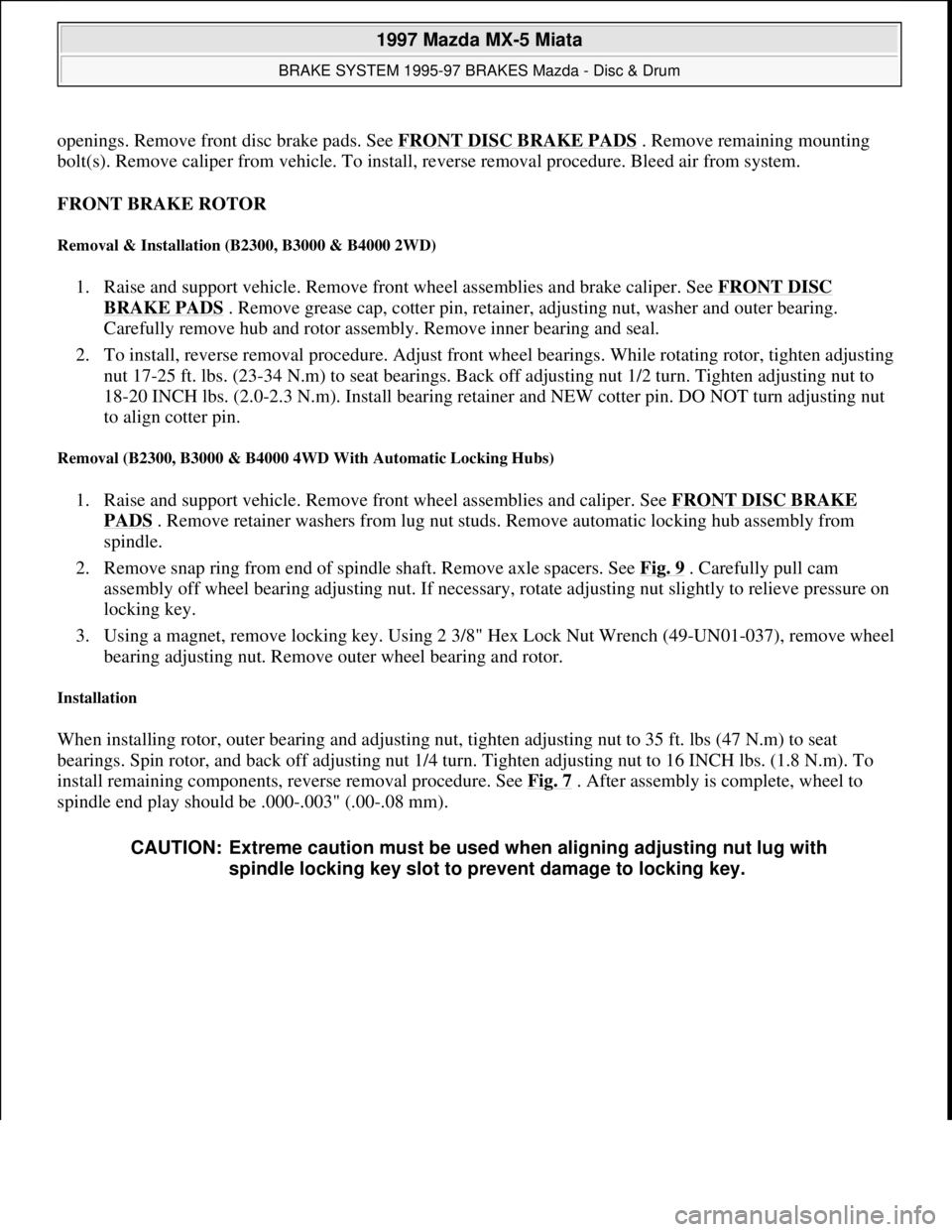 1997 Mazda MX-5 Miata

BRAKE SYSTEM 1995-97 BRAKES Mazda - Disc & Drum

openings. Remove front disc brake pads. See FRONT DISC BRAKE PADS . Remove remaining mounting bolt(s). Remove caliper from vehicle. To install, reverse removal procedure. Bleed air from system.

FRONT BRAKE ROTOR

Removal & Installation (B2300, B3000 & B4000 2WD)

1. Raise and support vehicle. Remove front wheel assemblies and brake caliper. See FRONT DISC BRAKE PADS . Remove grease cap, cotter pin, retainer, adjusting nut, washer and outer bearing. Carefully remove hub and rotor assembly. Remove inner bearing and seal.

2. To install, reverse removal procedure. Adjust front wheel bearings. While rotating rotor, tighten adjusting nut 17-25 ft. lbs. (23-34 N.m) to seat bearings. Back off adjusting nut 1/2 turn. Tighten adjusting nut to 18-20 INCH lbs. (2.0-2.3 N.m). Install bearing retainer and NEW cotter pin. DO NOT turn adjusting nut to align cotter pin.

Removal (B2300, B3000 & B4000 4WD With Automatic Locking Hubs)

1. Raise and support vehicle. Remove front wheel assemblies and caliper. See FRONT DISC BRAKE PADS . Remove retainer washers from lug nut studs. Remove automatic locking hub assembly from spindle.

2. Remove snap ring from end of spindle shaft. Remove axle spacers. See Fig. 9 . Carefully pull cam assembly off wheel bearing adjusting nut. If necessary, rotate adjusting nut slightly to relieve pressure on locking key.

3. Using a magnet, remove locking key. Using 2 3/8" Hex Lock Nut Wrench (49-UN01-037), remove wheel bearing adjusting nut. Remove outer wheel bearing and rotor.

Installation

When installing rotor, outer bearing and adjusting nut, tighten adjusting nut to 35 ft. lbs (47 N.m) to seat bearings. Spin rotor, and back off adjusting nut 1/4 turn. Tighten adjusting nut to 16 INCH lbs. (1.8 N.m). To install remaining components, reverse removal procedure. See Fig. 7 . After assembly is complete, wheel to spindle end play should be .000-.003" (.00-.08 mm).

CAUTION: Extreme caution must be used when aligning adjusting nut lug with spindle locking key slot to prevent damage to locking key.

carmanualsonline.info